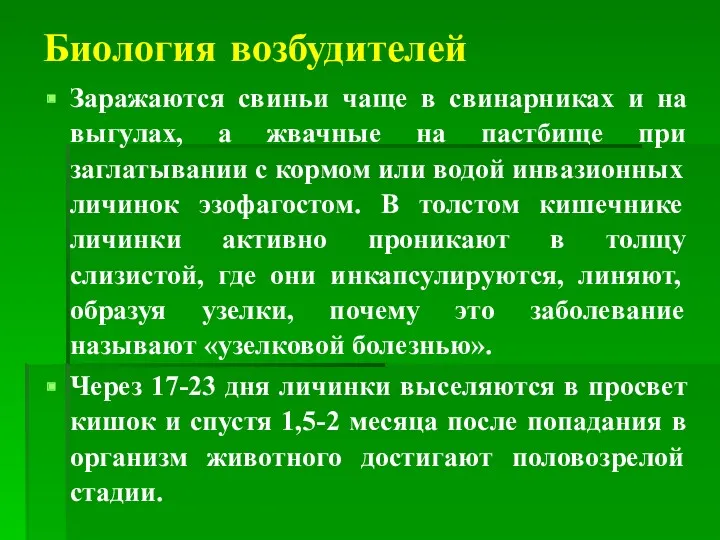 Биология возбудителей

Заражаются свиньи чаще в свинарниках и на выгулах, а жвачные на пастбище при заглатывании с кормом или водой инвазионных личинок эзофагостом. В толстом кишечнике личинки активно проникают в толщу слизистой, где они инкапсулируются, линяют, образуя узелки, почему это заболевание называют «узелковой болезнью».

Через 17-23 дня личинки выселяются в просвет кишок и спустя 1,5-2 месяца после попадания в организм животного достигают половозрелой стадии.